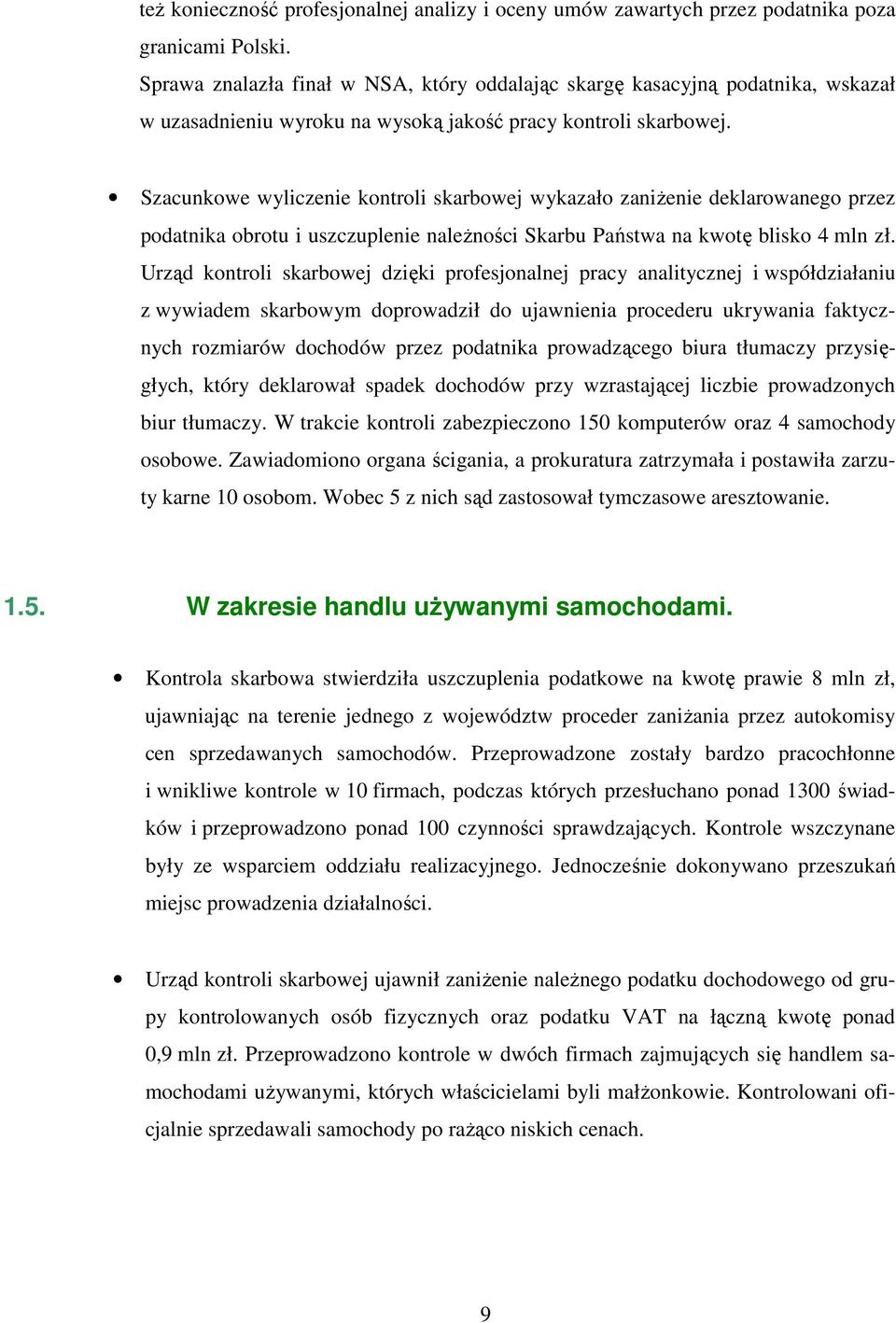 też konieczność profesjonalnej analizy i oceny umów zawartych przez podatnika poza granicami Polski.
Sprawa znalazła finał w NSA, który oddalając skargę kasacyjną podatnika, wskazał w uzasadnieniu wyroku na wysoką jakość pracy kontroli skarbowej.

• Szacunkowe wyliczenie kontroli skarbowej wykazało zaniżenie deklarowanego przez podatnika obrotu i uszczuplenie należności Skarbu Państwa na kwotę blisko 4 mln zł. Urząd kontroli skarbowej dzięki profesjonalnej pracy analitycznej i współdziałaniu z wywiadem skarbowym doprowadził do ujawnienia procederu ukrywania faktycznych rozmiarów dochodów przez podatnika prowadzącego biura tłumaczy przysięgłych, który deklarował spadek dochodów przy wzrastającej liczbie prowadzonych biur tłumaczy. W trakcie kontroli zabezpieczono 150 komputerów oraz 4 samochody osobowe. Zawiadomiono organa ścigania, a prokuratura zatrzymała i postawiła zarzuty karne 10 osobom. Wobec 5 z nich sąd zastosował tymczasowe aresztowanie.

1.5. W zakresie handlu używanymi samochodami.

• Kontrola skarbowa stwierdziła uszczuplenia podatkowe na kwotę prawie 8 mln zł, ujawniając na terenie jednego z województw proceder zaniżania przez autokomisy cen sprzedawanych samochodów. Przeprowadzone zostały bardzo pracochłonne i wnikliwe kontrole w 10 firmach, podczas których przesłuchano ponad 1300 świadków i przeprowadzono ponad 100 czynności sprawdzających. Kontrole wszczynane były ze wsparciem oddziału realizacyjnego. Jednocześnie dokonywano przeszukań miejsc prowadzenia działalności.

• Urząd kontroli skarbowej ujawnił zaniżenie należnego podatku dochodowego od grupy kontrolowanych osób fizycznych oraz podatku VAT na łączną kwotę ponad 0,9 mln zł. Przeprowadzono kontrole w dwóch firmach zajmujących się handlem samochodami używanymi, których właścicielami byli małżonkowie. Kontrolowani oficjalnie sprzedawali samochody po rażąco niskich cenach.

9